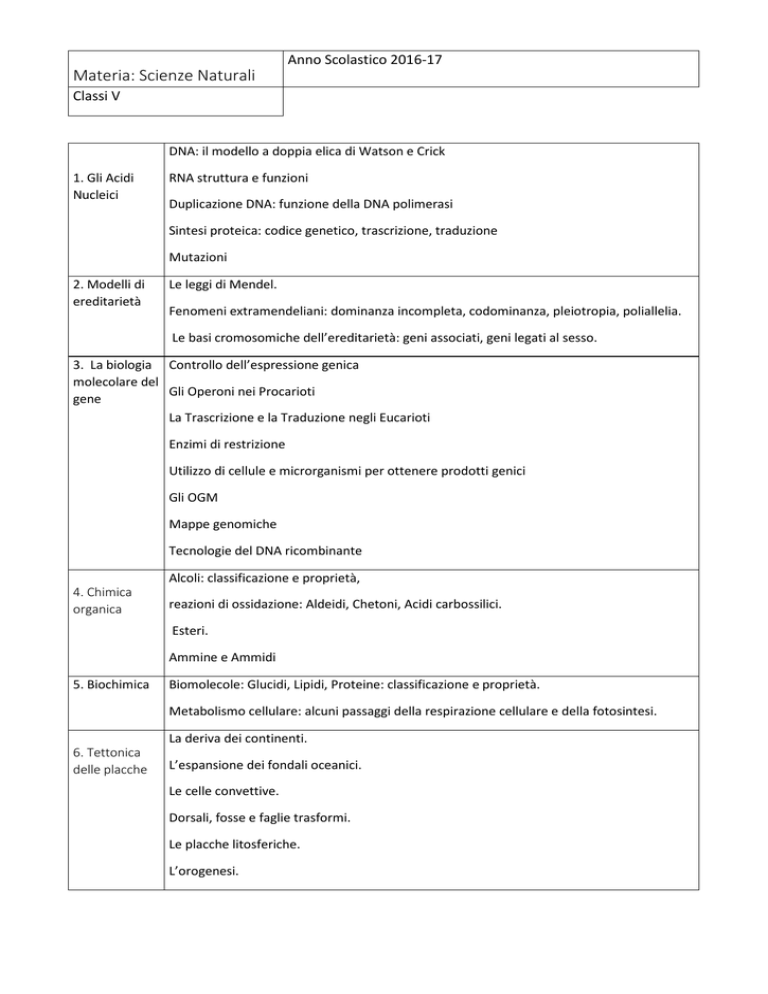 | Materia: Scienze Naturali | Anno Scolastico 2016-17 |
|---|---|
| Classi V | |

| | |
|---|---|
| 1. Gli Acidi Nucleici | DNA: il modello a doppia elica di Watson e Crick<br>RNA struttura e funzioni<br>Duplicazione DNA: funzione della DNA polimerasi<br>Sintesi proteica: codice genetico, trascrizione, traduzione<br>Mutazioni |
| 2. Modelli di ereditarietà | Le leggi di Mendel.<br>Fenomeni extramendeliani: dominanza incompleta, codominanza, pleiotropia, poliallelia.<br>Le basi cromosomiche dell'ereditarietà: geni associati, geni legati al sesso. |
| 3. La biologia molecolare del gene | Controllo dell'espressione genica<br>Gli Operoni nei Procarioti<br>La Trascrizione e la Traduzione negli Eucarioti<br>Enzimi di restrizione<br>Utilizzo di cellule e microrganismi per ottenere prodotti genici<br>Gli OGM<br>Mappe genomiche<br>Tecnologie del DNA ricombinante |
| 4. Chimica organica | Alcoli: classificazione e proprietà,<br>reazioni di ossidazione: Aldeidi, Chetoni, Acidi carbossilici.<br>Esteri.<br>Ammine e Ammidi |
| 5. Biochimica | Biomolecole: Glucidi, Lipidi, Proteine: classificazione e proprietà.<br>Metabolismo cellulare: alcuni passaggi della respirazione cellulare e della fotosintesi. |
| 6. Tettonica delle placche | La deriva dei continenti.<br>L'espansione dei fondali oceanici.<br>Le celle convettive.<br>Dorsali, fosse e faglie trasformi.<br>Le placche litosferiche.<br>L'orogenesi. |